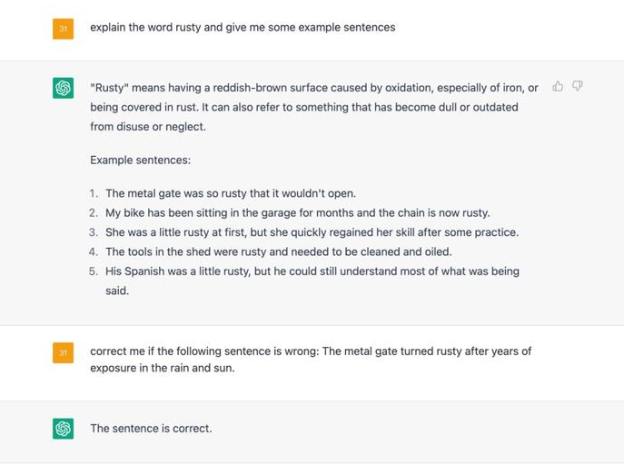 31

explain the word rusty and give me some example sentences

"Rusty" means having a reddish-brown surface caused by oxidation, especially of iron, or being covered in rust. It can also refer to something that has become dull or outdated from disuse or neglect.

Example sentences:

1. The metal gate was so rusty that it wouldn't open.
2. My bike has been sitting in the garage for months and the chain is now rusty.
3. She was a little rusty at first, but she quickly regained her skill after some practice.
4. The tools in the shed were rusty and needed to be cleaned and oiled.
5. His Spanish was a little rusty, but he could still understand most of what was being said.

31

correct me if the following sentence is wrong: The metal gate turned rusty after years of exposure in the rain and sun.

The sentence is correct.